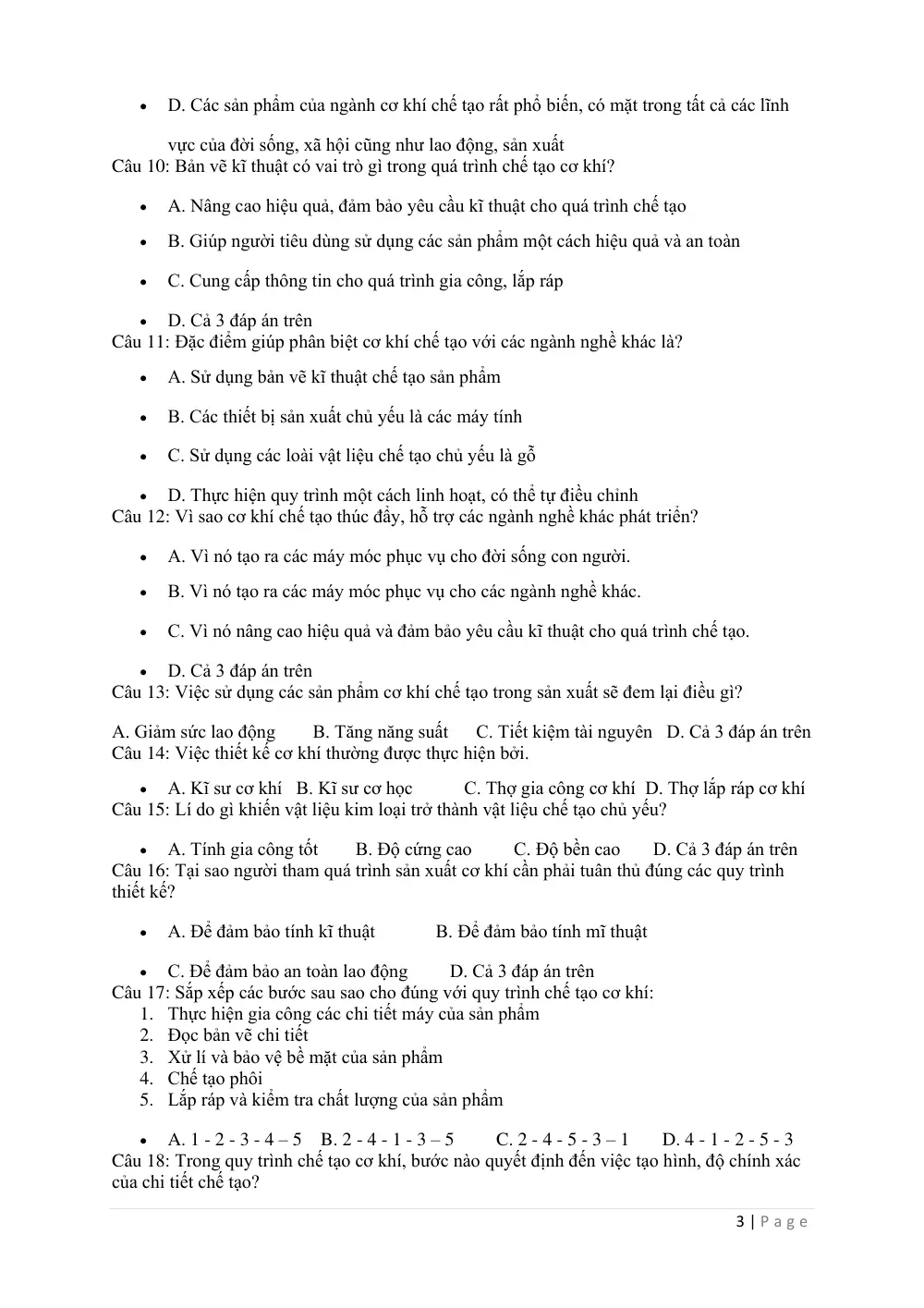 • D. Các sản phẩm của ngành cơ khí chế tạo rất phổ biến, có mặt trong tất cả các lĩnh vực của đời sống, xã hội cũng như lao động, sản xuất

Câu 10: Bản vẽ kĩ thuật có vai trò gì trong quá trình chế tạo cơ khí?

• A. Nâng cao hiệu quả, đảm bảo yêu cầu kĩ thuật cho quá trình chế tạo
• B. Giúp người tiêu dùng sử dụng các sản phẩm một cách hiệu quả và an toàn
• C. Cung cấp thông tin cho quá trình gia công, lắp ráp
• D. Cả 3 đáp án trên

Câu 11: Đặc điểm giúp phân biệt cơ khí chế tạo với các ngành nghề khác là?

• A. Sử dụng bản vẽ kĩ thuật chế tạo sản phẩm
• B. Các thiết bị sản xuất chủ yếu là các máy tính
• C. Sử dụng các loài vật liệu chế tạo chủ yếu là gỗ
• D. Thực hiện quy trình một cách linh hoạt, có thể tự điều chỉnh

Câu 12: Vì sao cơ khí chế tạo thúc đẩy, hỗ trợ các ngành nghề khác phát triển?

• A. Vì nó tạo ra các máy móc phục vụ cho đời sống con người.
• B. Vì nó tạo ra các máy móc phục vụ cho các ngành nghề khác.
• C. Vì nó nâng cao hiệu quả và đảm bảo yêu cầu kĩ thuật cho quá trình chế tạo.
• D. Cả 3 đáp án trên

Câu 13: Việc sử dụng các sản phẩm cơ khí chế tạo trong sản xuất sẽ đem lại điều gì?

A. Giảm sức lao động B. Tăng năng suất C. Tiết kiệm tài nguyên D. Cả 3 đáp án trên

Câu 14: Việc thiết kế cơ khí thường được thực hiện bởi.

• A. Kĩ sư cơ khí B. Kĩ sư cơ học C. Thợ gia công cơ khí D. Thợ lắp ráp cơ khí

Câu 15: Lí do gì khiến vật liệu kim loại trở thành vật liệu chế tạo chủ yếu?

• A. Tính gia công tốt B. Độ cứng cao C. Độ bền cao D. Cả 3 đáp án trên

Câu 16: Tại sao người tham quá trình sản xuất cơ khí cần phải tuân thủ đúng các quy trình thiết kế?

• A. Để đảm bảo tính kĩ thuật B. Để đảm bảo tính mĩ thuật
• C. Để đảm bảo an toàn lao động D. Cả 3 đáp án trên

Câu 17: Sắp xếp các bước sau sao cho đúng với quy trình chế tạo cơ khí:
1. Thực hiện gia công các chi tiết máy của sản phẩm
2. Đọc bản vẽ chi tiết
3. Xử lí và bảo vệ bề mặt của sản phẩm
4. Chế tạo phôi
5. Lắp ráp và kiểm tra chất lượng của sản phẩm

• A. 1 - 2 - 3 - 4 – 5 B. 2 - 4 - 1 - 3 – 5 C. 2 - 4 - 5 - 3 – 1 D. 4 - 1 - 2 - 5 - 3

Câu 18: Trong quy trình chế tạo cơ khí, bước nào quyết định đến việc tạo hình, độ chính xác của chi tiết chế tạo?

3 | Page